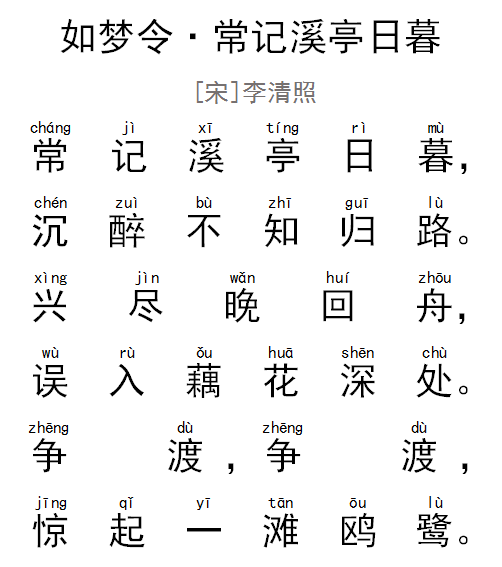 如梦令·常记溪亭日暮

[宋]李清照

cháng jì xī tíng rì mù
常记溪亭日暮，

chén zuì bù zhī guī lù
沉醉不知归路。

xìng jìn wǎn huí zhōu
兴尽晚回舟，

wù rù ǒu huā shēn chù
误入藕花深处。

zhēng dù zhēng dù
争渡，争渡，

jīng qǐ yī tān ōu lù
惊起一滩鸥鹭。